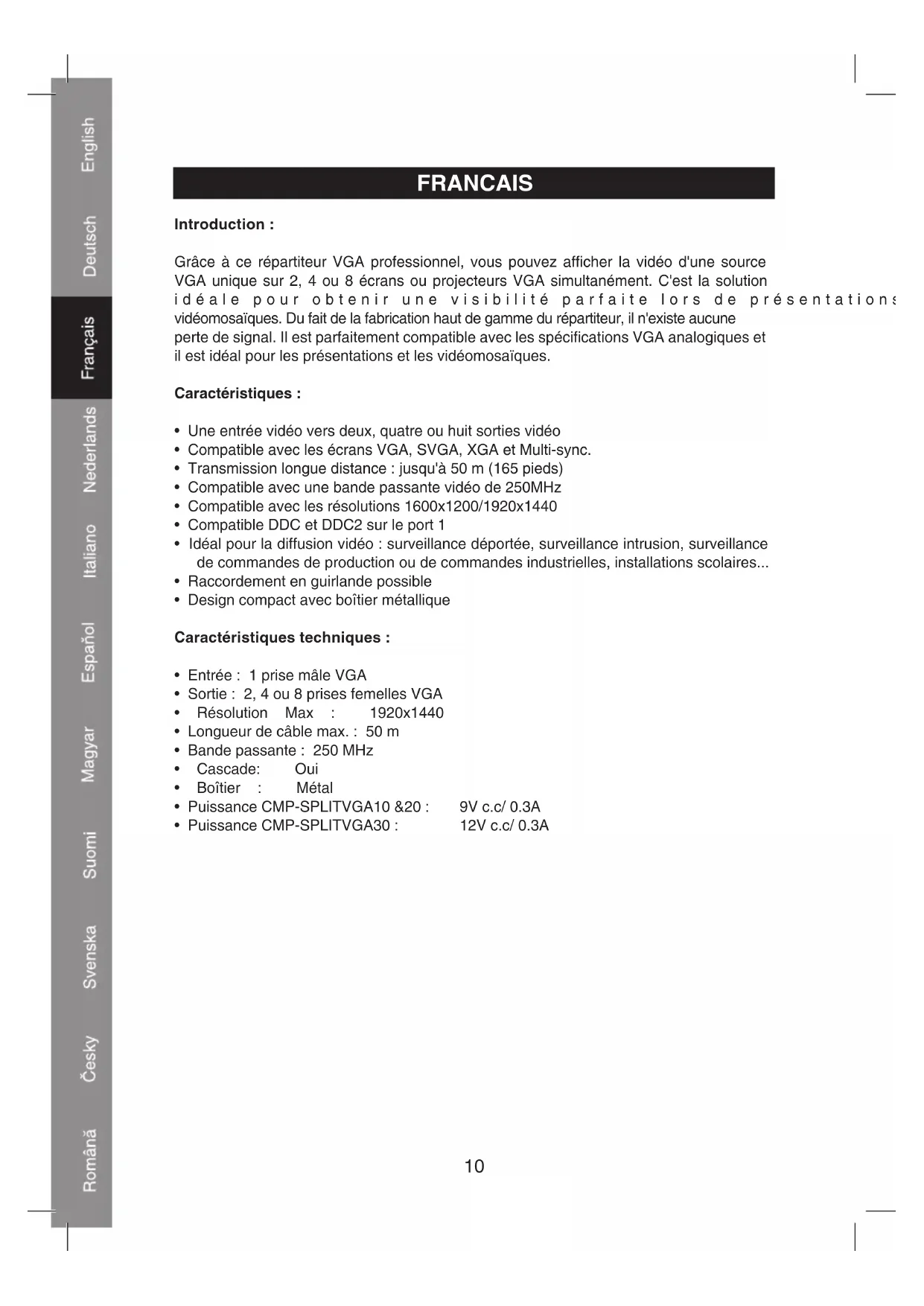 English
Deutsch
Français
Nederlands
Italiano
Español
Magyar
Suomi
Svenska
Česky
Română

FRANCAIS

Introduction :

Grâce à ce répartiteur VGA professionnel, vous pouvez afficher la vidéo d'une source VGA unique sur 2, 4 ou 8 écrans ou projecteurs VGA simultanément. C'est la solution idéale pour obtenir une visibilité parfaite lors de présentations vidéomosaïques. Du fait de la fabrication haut de gamme du répartiteur, il n'existe aucune perte de signal. Il est parfaitement compatible avec les spécifications VGA analogiques et il est idéal pour les présentations et les vidéomosaïques.

Caractéristiques :

• Une entrée vidéo vers deux, quatre ou huit sorties vidéo
• Compatible avec les écrans VGA, SVGA, XGA et Multi-sync.
• Transmission longue distance : jusqu'à 50 m (165 pieds)
• Compatible avec une bande passante vidéo de 250MHz
• Compatible avec les résolutions 1600x1200/1920x1440
• Compatible DDC et DDC2 sur le port 1
• Idéal pour la diffusion vidéo : surveillance déportée, surveillance intrusion, surveillance de commandes de production ou de commandes industrielles, installations scolaires...
• Raccordement en guirlande possible
• Design compact avec boîtier métallique

Caractéristiques techniques :

• Entrée : 1 prise mâle VGA
• Sortie : 2, 4 ou 8 prises femelles VGA
• Résolution Max : 1920x1440
• Longueur de câble max. : 50 m
• Bande passante : 250 MHz
• Cascade: Oui
• Boîtier : Métal
• Puissance CMP-SPLITVGA10 &20 : 9V c.c/ 0.3A
• Puissance CMP-SPLITVGA30 : 12V c.c/ 0.3A

10